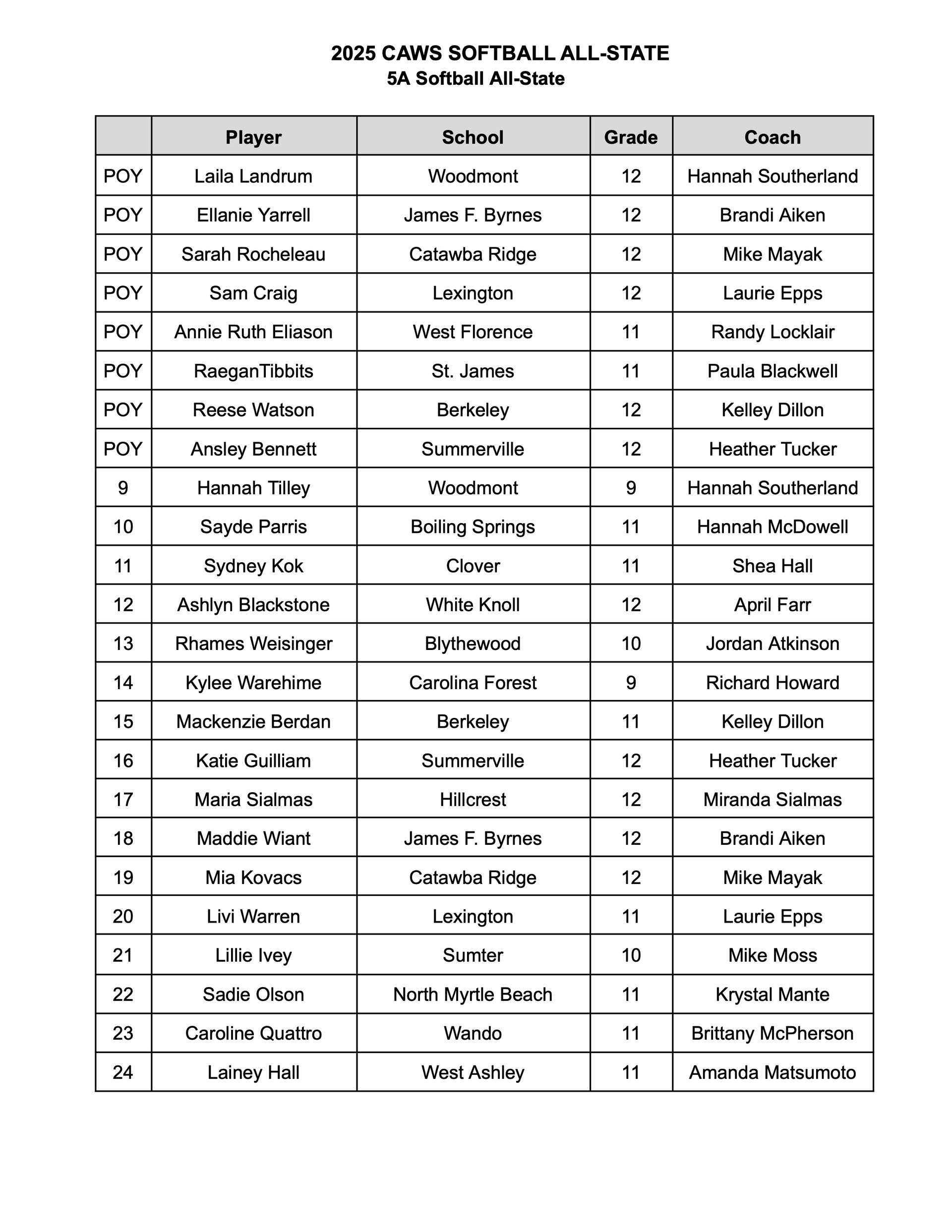 2025 CAWS SOFTBALL ALL-STATE
5A Softball All-State

| | Player | School | Grade | Coach |
|---|---|---|---|---|
| POY | Laila Landrum | Woodmont | 12 | Hannah Southerland |
| POY | Ellanie Yarrell | James F. Byrnes | 12 | Brandi Aiken |
| POY | Sarah Rocheleau | Catawba Ridge | 12 | Mike Mayak |
| POY | Sam Craig | Lexington | 12 | Laurie Epps |
| POY | Annie Ruth Eliason | West Florence | 11 | Randy Locklair |
| POY | RaeganTibbits | St. James | 11 | Paula Blackwell |
| POY | Reese Watson | Berkeley | 12 | Kelley Dillon |
| POY | Ansley Bennett | Summerville | 12 | Heather Tucker |
| 9 | Hannah Tilley | Woodmont | 9 | Hannah Southerland |
| 10 | Sayde Parris | Boiling Springs | 11 | Hannah McDowell |
| 11 | Sydney Kok | Clover | 11 | Shea Hall |
| 12 | Ashlyn Blackstone | White Knoll | 12 | April Farr |
| 13 | Rhames Weisinger | Blythewood | 10 | Jordan Atkinson |
| 14 | Kylee Warehime | Carolina Forest | 9 | Richard Howard |
| 15 | Mackenzie Berdan | Berkeley | 11 | Kelley Dillon |
| 16 | Katie Guilliam | Summerville | 12 | Heather Tucker |
| 17 | Maria Sialmas | Hillcrest | 12 | Miranda Sialmas |
| 18 | Maddie Wiant | James F. Byrnes | 12 | Brandi Aiken |
| 19 | Mia Kovacs | Catawba Ridge | 12 | Mike Mayak |
| 20 | Livi Warren | Lexington | 11 | Laurie Epps |
| 21 | Lillie Ivey | Sumter | 10 | Mike Moss |
| 22 | Sadie Olson | North Myrtle Beach | 11 | Krystal Mante |
| 23 | Caroline Quattro | Wando | 11 | Brittany McPherson |
| 24 | Lainey Hall | West Ashley | 11 | Amanda Matsumoto |